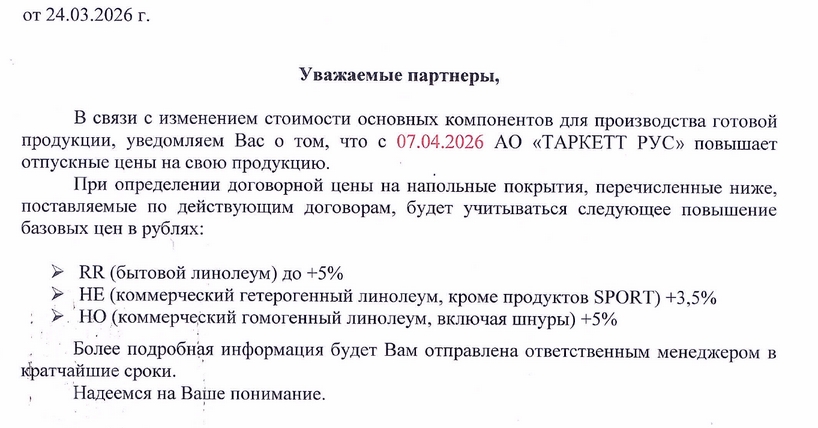 от 24.03.2026 г.

Уважаемые партнеры,

В связи с изменением стоимости основных компонентов для производства готовой продукции, уведомляем Вас о том, что с 07.04.2026 АО «ТАРКЕТТ РУС» повышает отпускные цены на свою продукцию.

При определении договорной цены на напольные покрытия, перечисленные ниже, поставляемые по действующим договорам, будет учитываться следующее повышение базовых цен в рублях:

➢ RR (бытовой линолеум) до +5%
➢ HE (коммерческий гетерогенный линолеум, кроме продуктов SPORT) +3,5%
➢ HO (коммерческий гомогенный линолеум, включая шнуры) +5%

Более подробная информация будет Вам отправлена ответственным менеджером в кратчайшие сроки.

Надеемся на Ваше понимание.